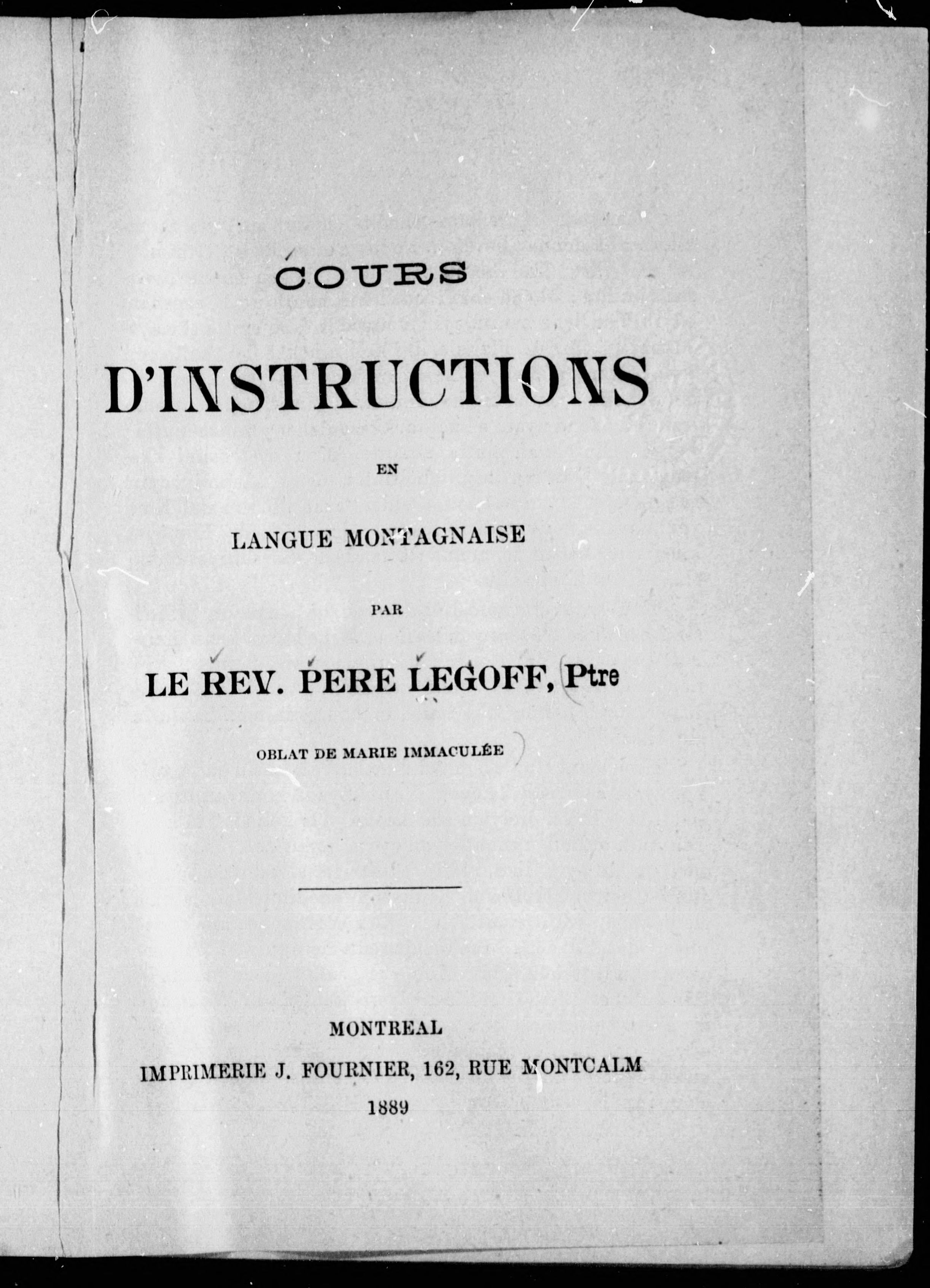 COURS

D'INSTRUCTIONS

EN

LANGUE MONTAGNAISE

PAR

LE REV. PERE LEGOFF, Ptre

OBLAT DE MARIE IMMACULÉE

MONTREAL
IMPRIMERIE J. FOURNIER, 162, RUE MONTCALM
1889